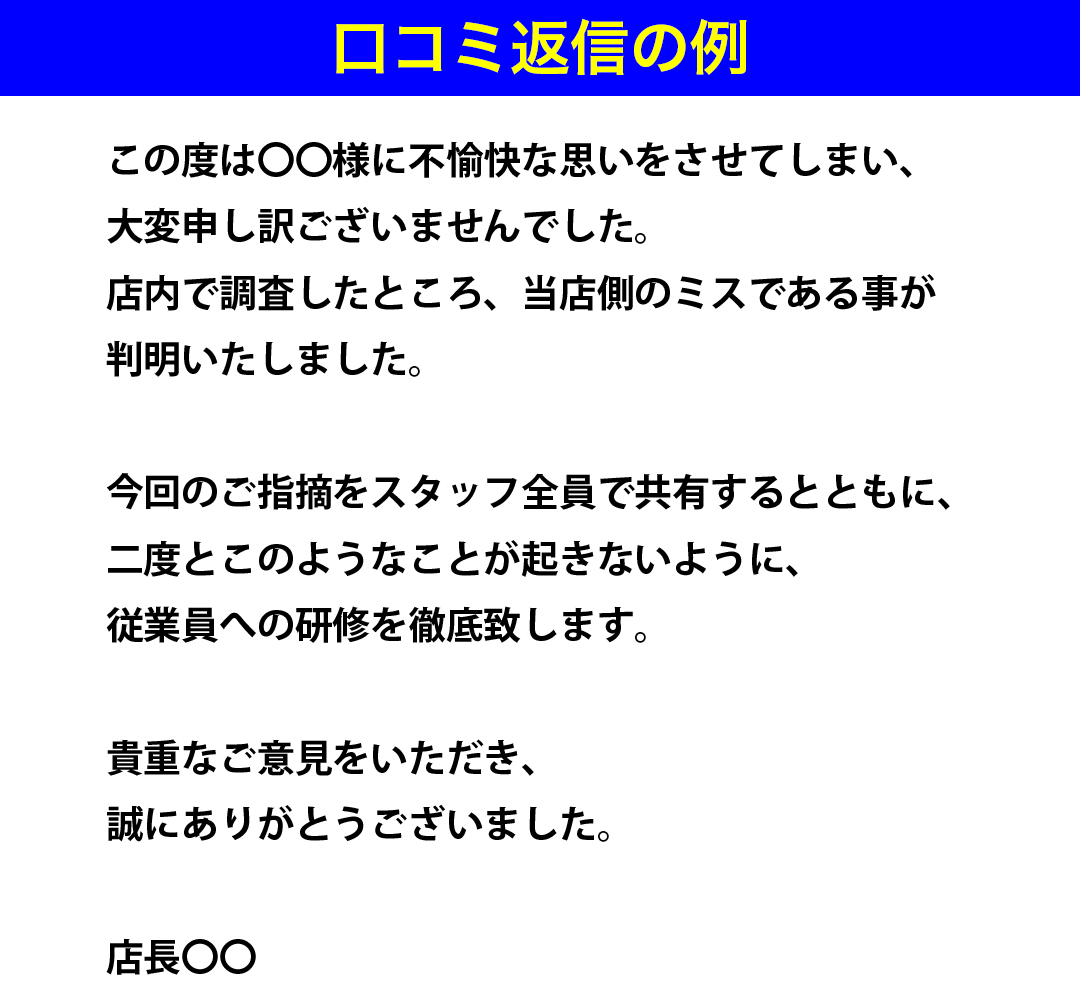 口コミ返信の例

この度は〇〇様に不愉快な思いをさせてしまい、
大変申し訳ございませんでした。
店内で調査したところ、当店側のミスである事が
判明いたしました。

今回のご指摘をスタッフ全員で共有するとともに、
二度とこのようなことが起きないように、
従業員への研修を徹底致します。

貴重なご意見をいただき、
誠にありがとうございました。

店長〇〇